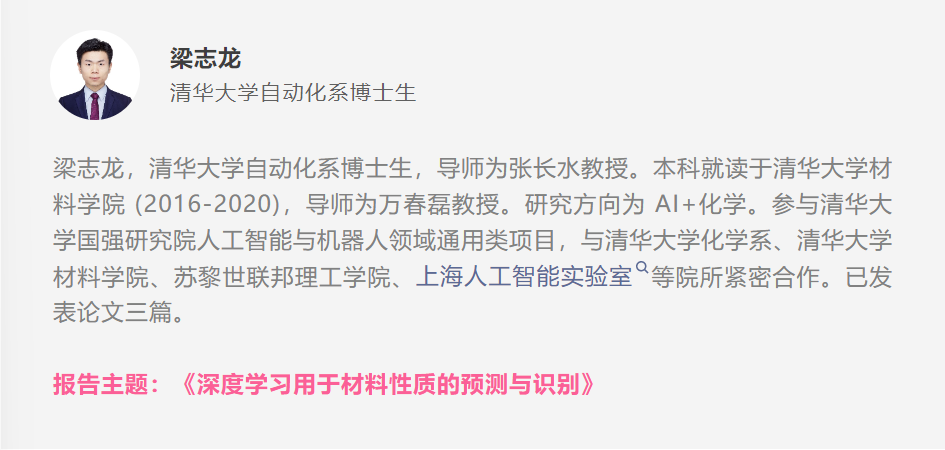 梁志龙
清华大学自动化系博士生

梁志龙，清华大学自动化系博士生，导师为张长水教授。本科就读于清华大学材料学院 (2016-2020)，导师为万春磊教授。研究方向为 AI+化学。参与清华大学国强研究院人工智能与机器人领域通用类项目，与清华大学化学系、清华大学材料学院、苏黎世联邦理工学院、上海人工智能实验室等院所紧密合作。已发表论文三篇。

报告主题：《深度学习用于材料性质的预测与识别》